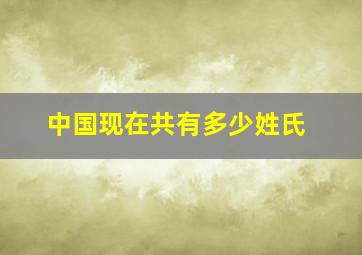 中国现在共有多少姓氏